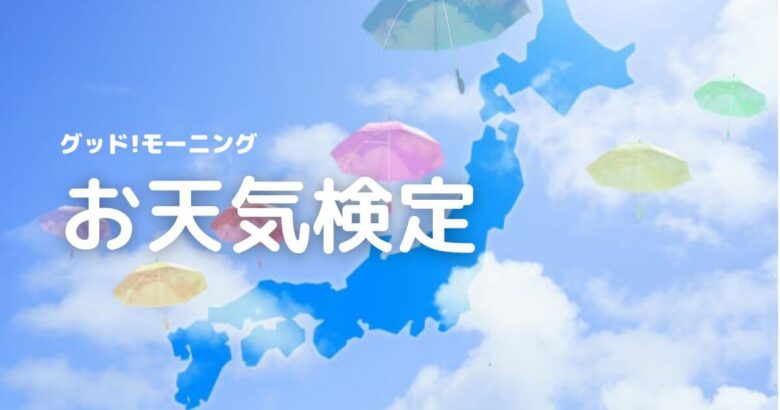 グッド!モーニング

お天気検定